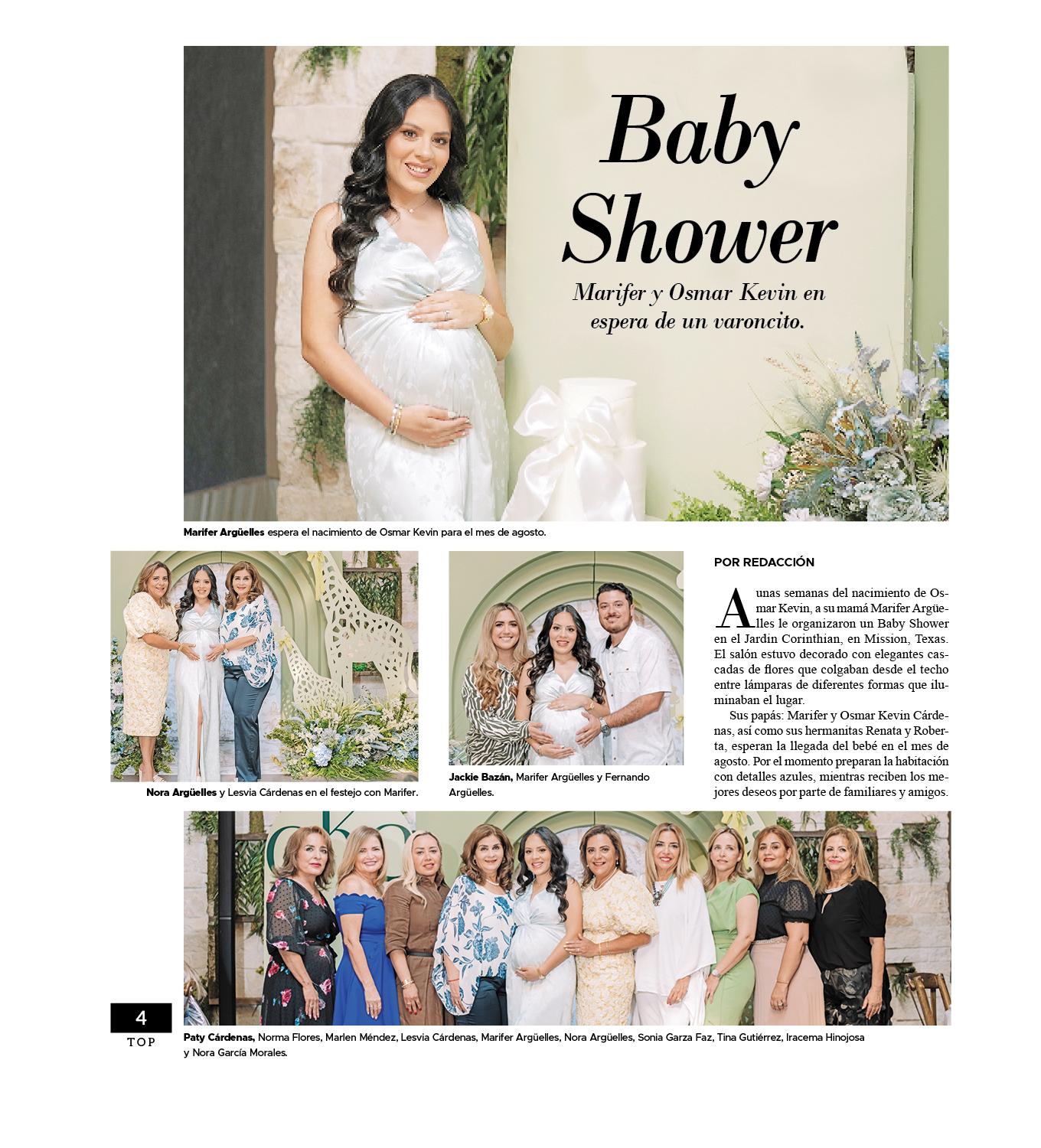 Baby Shower

Marifer y Osmar Kevin en espera de un varoncito.

Marifer Argüelles espera el nacimiento de Osmar Kevin para el mes de agosto.

Nora Argüelles y Lesvia Cárdenas en el festejo con Marifer.

Jackie Bazán, Marifer Argüelles y Fernando Argüelles.

POR REDACCIÓN

A unas semanas del nacimiento de Osmar Kevin, a su mamá Marifer Argüelles le organizaron un Baby Shower en el Jardín Corinthian, en Mission, Texas. El salón estuvo decorado con elegantes cascadas de flores que colgaban desde el techo entre lámparas de diferentes formas que iluminaban el lugar.

Sus papás: Marifer y Osmar Kevin Cárdenas, así como sus hermanitas Renata y Roberta, esperan la llegada del bebé en el mes de agosto. Por el momento preparan la habitación con detalles azules, mientras reciben los mejores deseos por parte de familiares y amigos.

4
TOP

Paty Cárdenas, Norma Flores, Marlen Méndez, Lesvia Cárdenas, Marifer Argüelles, Nora Argüelles, Sonia Garza Faz, Tina Gutiérrez, Iracema Hinojosa y Nora García Morales.